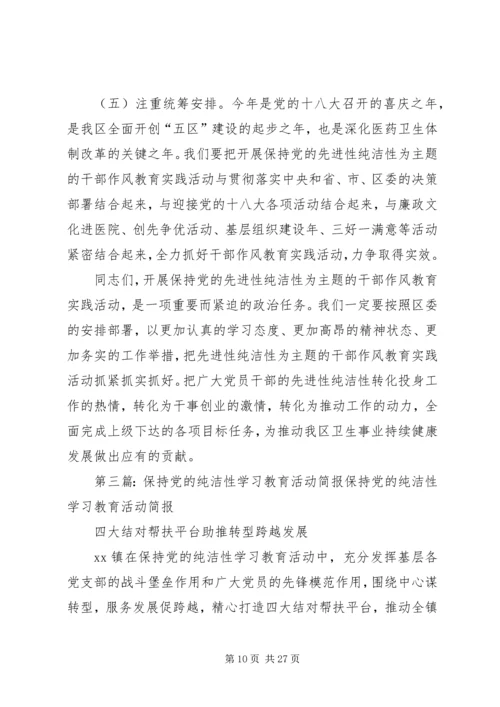 （五）注重统筹安排。今年是党的十八大召开的喜庆之年，是我区全面开创“五区”建设的起步之年，也是深化医药卫生体制改革的关键之年。我们要把开展保持党的先进性纯洁性为主题的干部作风教育实践活动与贯彻落实中央和省、市、区委的决策部署结合起来，与迎接党的十八大各项活动结合起来，与廉政文化进医院、创先争优活动、基层组织建设年、三好一满意等活动紧密结合起来，全力抓好干部作风教育实践活动，力争取得实效。

同志们，开展保持党的先进性纯洁性为主题的干部作风教育实践活动，是一项重要而紧迫的政治任务。我们一定要按照区委的安排部署，以更加认真的学习态度、更加高昂的精神状态、更加务实的工作举措，把先进性纯洁性为主题的干部作风教育实践活动抓紧抓实抓好。把广大党员干部的先进性纯洁性转化投身工作的热情，转化为干事创业的激情，转化为推动工作的动力，全面完成上级下达的各项目标任务，为推动我区卫生事业持续健康发展做出应有的贡献。

第三篇：保持党的纯洁性学习教育活动简报保持党的纯洁性学习教育活动简报

四大结对帮扶平台助推转型跨越发展

xx 镇在保持党的纯洁性学习教育活动中，充分发挥基层各党支部的战斗堡垒作用和广大党员的先锋模范作用，围绕中心谋转型，服务发展促跨越，精心打造四大结对帮扶平台，推动全镇

第 10 页 共 27 页